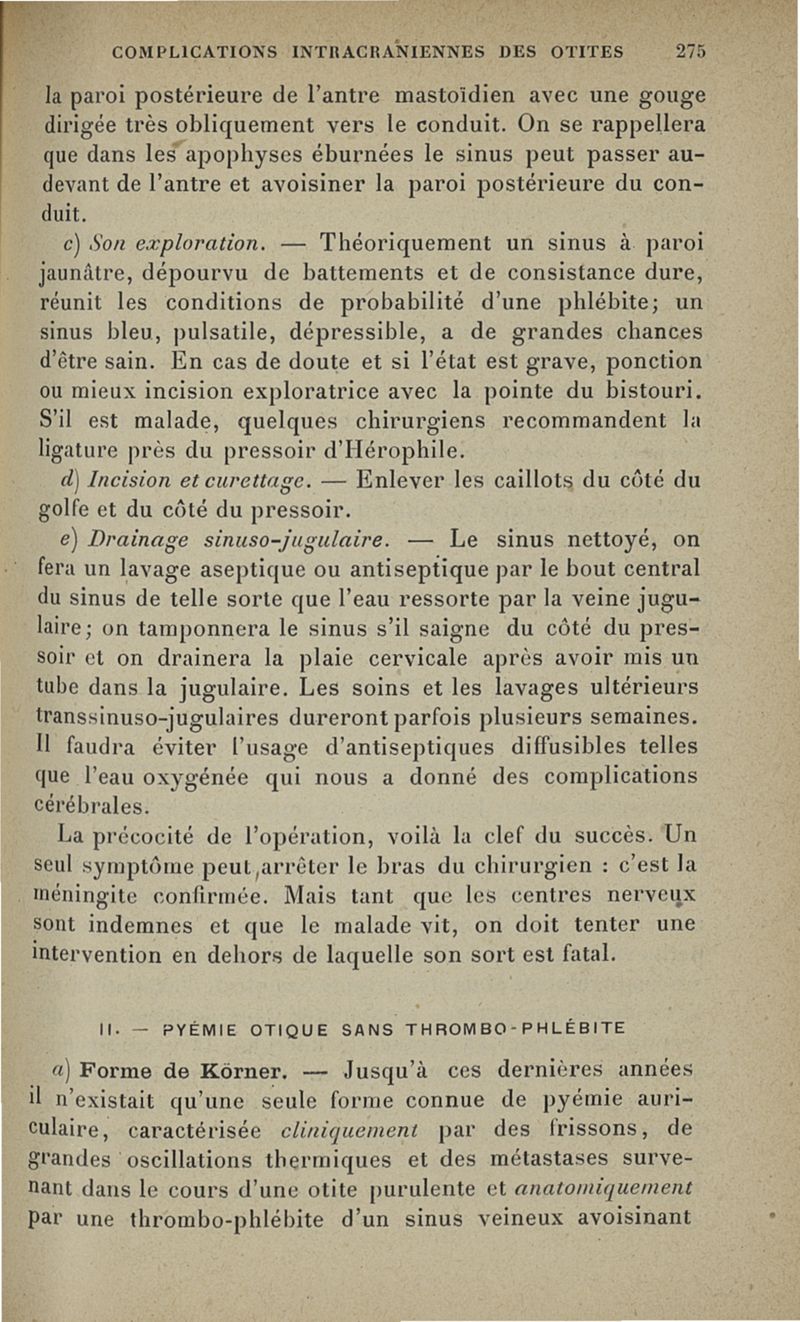 COMPLICATIONS INTRACRANIENNES DES OTITES 275

la paroi postérieure de l'antre mastoïdien avec une gouge dirigée très obliquement vers le conduit. On se rappellera que dans les apophyses éburnées le sinus peut passer au-devant de l'antre et avoisiner la paroi postérieure du conduit.

c) Son exploration. — Théoriquement un sinus à paroi jaunâtre, dépourvu de battements et de consistance dure, réunit les conditions de probabilité d'une phlébite; un sinus bleu, pulsatile, dépressible, a de grandes chances d'être sain. En cas de doute et si l'état est grave, ponction ou mieux incision exploratrice avec la pointe du bistouri. S'il est malade, quelques chirurgiens recommandent la ligature près du pressoir d'Hérophile.

d) Incision et curettage. — Enlever les caillots du côté du golfe et du côté du pressoir.

e) Drainage sinuso-jugulaire. — Le sinus nettoyé, on fera un lavage aseptique ou antiseptique par le bout central du sinus de telle sorte que l'eau ressorte par la veine jugulaire; on tamponnera le sinus s'il saigne du côté du pressoir et on drainera la plaie cervicale après avoir mis un tube dans la jugulaire. Les soins et les lavages ultérieurs transsinuso-jugulaires dureront parfois plusieurs semaines. Il faudra éviter l'usage d'antiseptiques diffusibles telles que l'eau oxygénée qui nous a donné des complications cérébrales.

La précocité de l'opération, voilà la clef du succès. Un seul symptôme peut arrêter le bras du chirurgien : c'est la méningite confirmée. Mais tant que les centres nerveux sont indemnes et que le malade vit, on doit tenter une intervention en dehors de laquelle son sort est fatal.

II. — PYÉMIE OTIQUE SANS THROMBO-PHLÉBITE

a) Forme de Körner. — Jusqu'à ces dernières années il n'existait qu'une seule forme connue de pyémie auriculaire, caractérisée cliniquement par des frissons, de grandes oscillations thermiques et des métastases survenant dans le cours d'une otite purulente et anatomiquement par une thrombo-phlébite d'un sinus veineux avoisinant